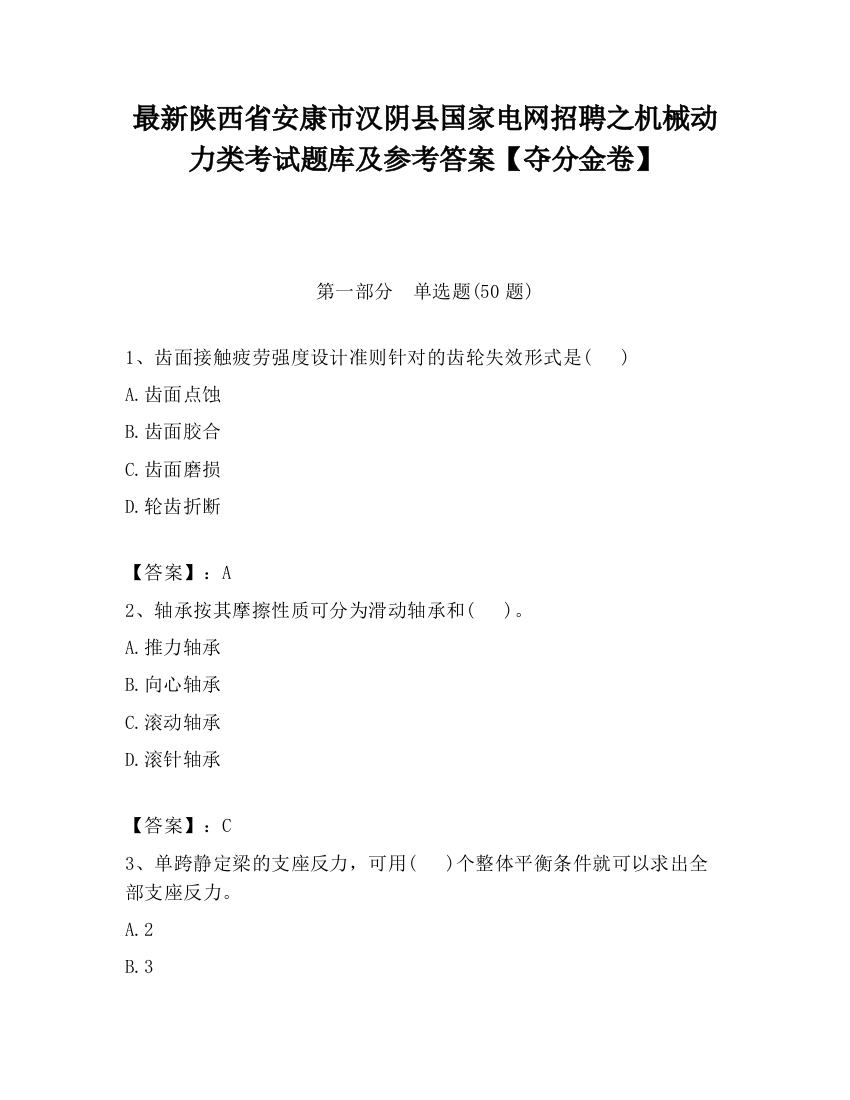 最新陕西省安康市汉阴县国家电网招聘之机械动力类考试题库及参考答案【夺分金卷】

第一部分　单选题(50 题)

1、齿面接触疲劳强度设计准则针对的齿轮失效形式是(　　)

A.齿面点蚀

B.齿面胶合

C.齿面磨损

D.轮齿折断

【答案】：A

2、轴承按其摩擦性质可分为滑动轴承和(　　)。

A.推力轴承

B.向心轴承

C.滚动轴承

D.滚针轴承

【答案】：C

3、单跨静定梁的支座反力，可用(　　)个整体平衡条件就可以求出全部支座反力。

A.2

B.3